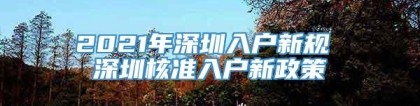 2021年深圳入户新规
深圳核准入户新政策